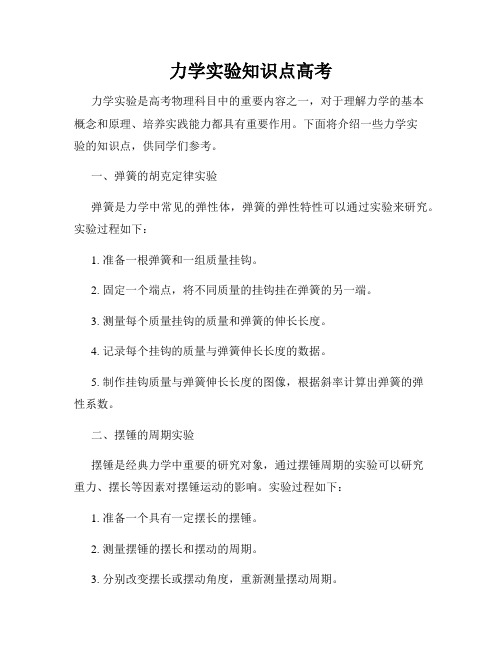 力学实验知识点高考

力学实验是高考物理科目中的重要内容之一，对于理解力学的基本概念和原理、培养实践能力都具有重要作用。下面将介绍一些力学实验的知识点，供同学们参考。

一、弹簧的胡克定律实验

弹簧是力学中常见的弹性体，弹簧的弹性特性可以通过实验来研究。实验过程如下：

1. 准备一根弹簧和一组质量挂钩。

2. 固定一个端点，将不同质量的挂钩挂在弹簧的另一端。

3. 测量每个质量挂钩的质量和弹簧的伸长长度。

4. 记录每个挂钩的质量与弹簧伸长长度的数据。

5. 制作挂钩质量与弹簧伸长长度的图像，根据斜率计算出弹簧的弹性系数。

二、摆锤的周期实验

摆锤是经典力学中重要的研究对象，通过摆锤周期的实验可以研究重力、摆长等因素对摆锤运动的影响。实验过程如下：

1. 准备一个具有一定摆长的摆锤。

2. 测量摆锤的摆长和摆动的周期。

3. 分别改变摆长或摆动角度，重新测量摆动周期。